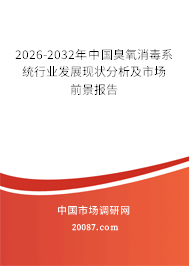 2026-2032年中国臭氧消毒系统行业发展现状分析及市场前景报告

中国市场调研网

20087.com